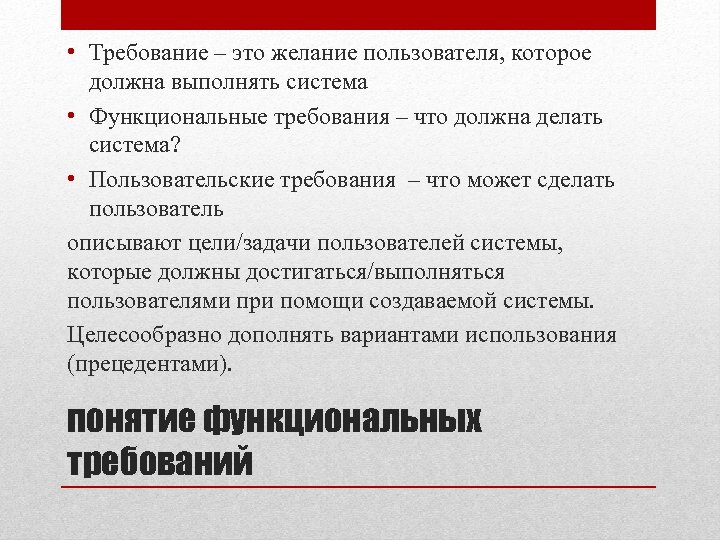 • Требование – это желание пользователя, которое должна выполнять система

• Функциональные требования – что должна делать система?

• Пользовательские требования – что может сделать пользователь

описывают цели/задачи пользователей системы, которые должны достигаться/выполняться пользователями при помощи создаваемой системы.

Целесообразно дополнять вариантами использования (прецедентами).

понятие функциональных требований